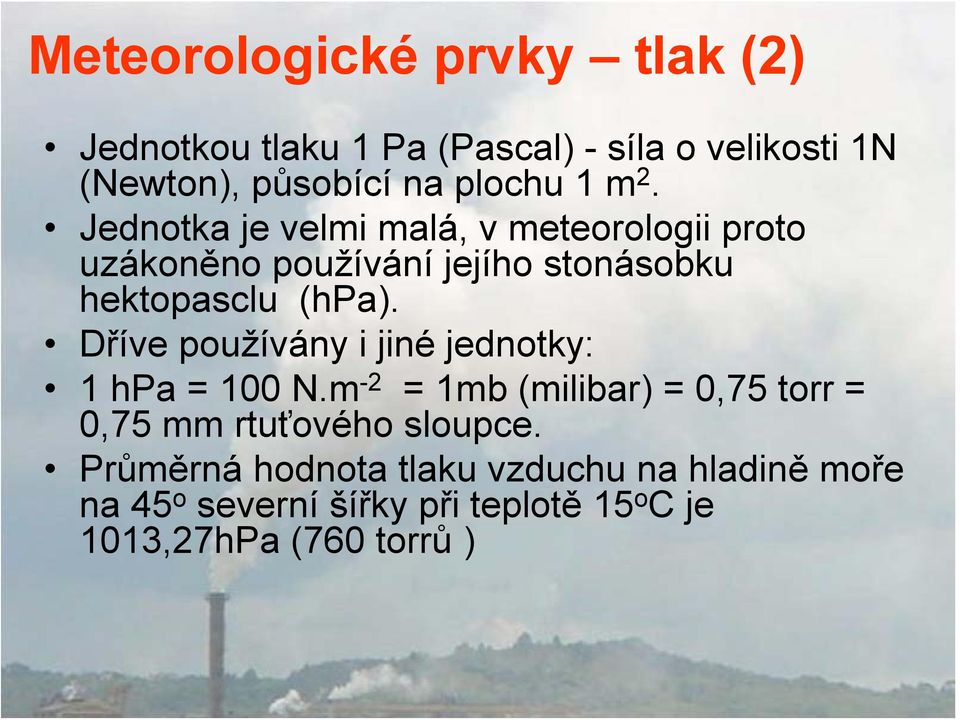 Meteorologické prvky – tlak (2)

• Jednotkou tlaku 1 Pa (Pascal) - síla o velikosti 1N (Newton), působící na plochu 1 $m^2$.
• Jednotka je velmi malá, v meteorologii proto uzákoněno používání jejího stonásobku hektopasclu (hPa).
• Dříve používány i jiné jednotky:
• 1 hPa = 100 $N.m^{-2}$ = 1mb (milibar) = 0,75 torr = 0,75 mm rtuťového sloupce.
• Průměrná hodnota tlaku vzduchu na hladině moře na $45^o$ severní šířky při teplotě $15^oC$ je 1013,27hPa (760 torrů )